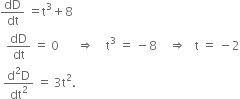 $\frac{dD}{dt} = t^3 + 8$

$\frac{dD}{dt} = 0 \Rightarrow t^3 = -8 \Rightarrow t = -2$

$\frac{d^2D}{dt^2} = 3t^2.$